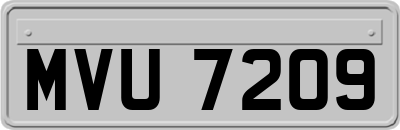 MVU 7209